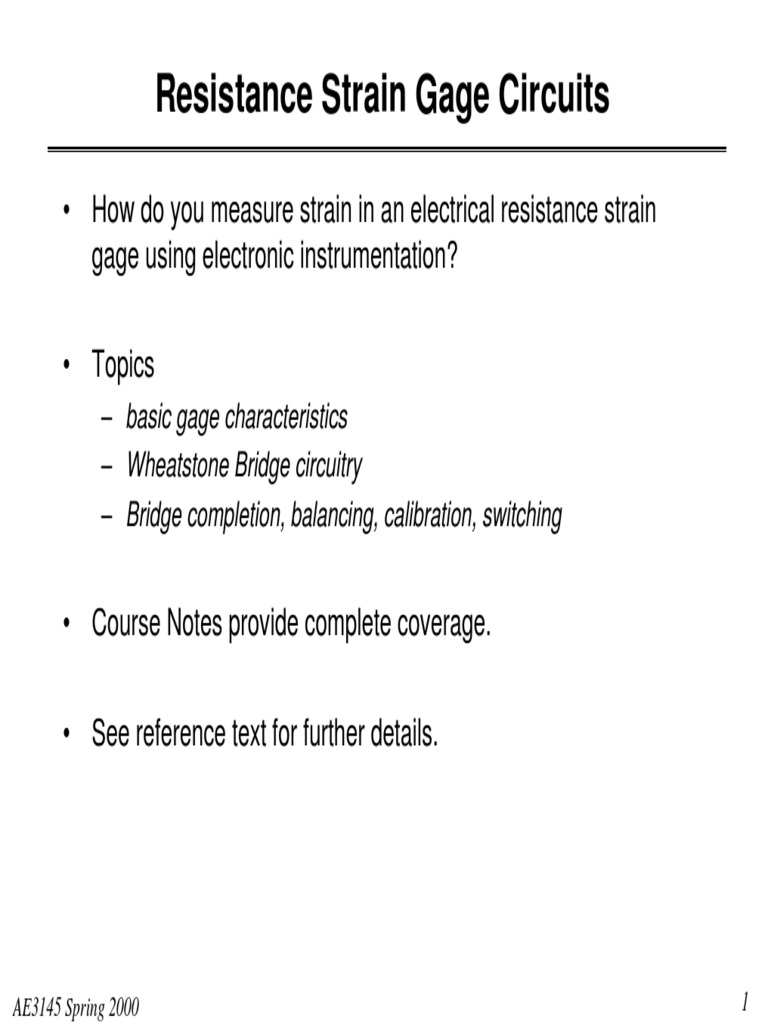 Resistance Strain Gage Circuits

• How do you measure strain in an electrical resistance strain gage using electronic instrumentation?

• Topics
– basic gage characteristics
– Wheatstone Bridge circuitry
– Bridge completion, balancing, calibration, switching

• Course Notes provide complete coverage.

• See reference text for further details.

AE3145 Spring 2000

1